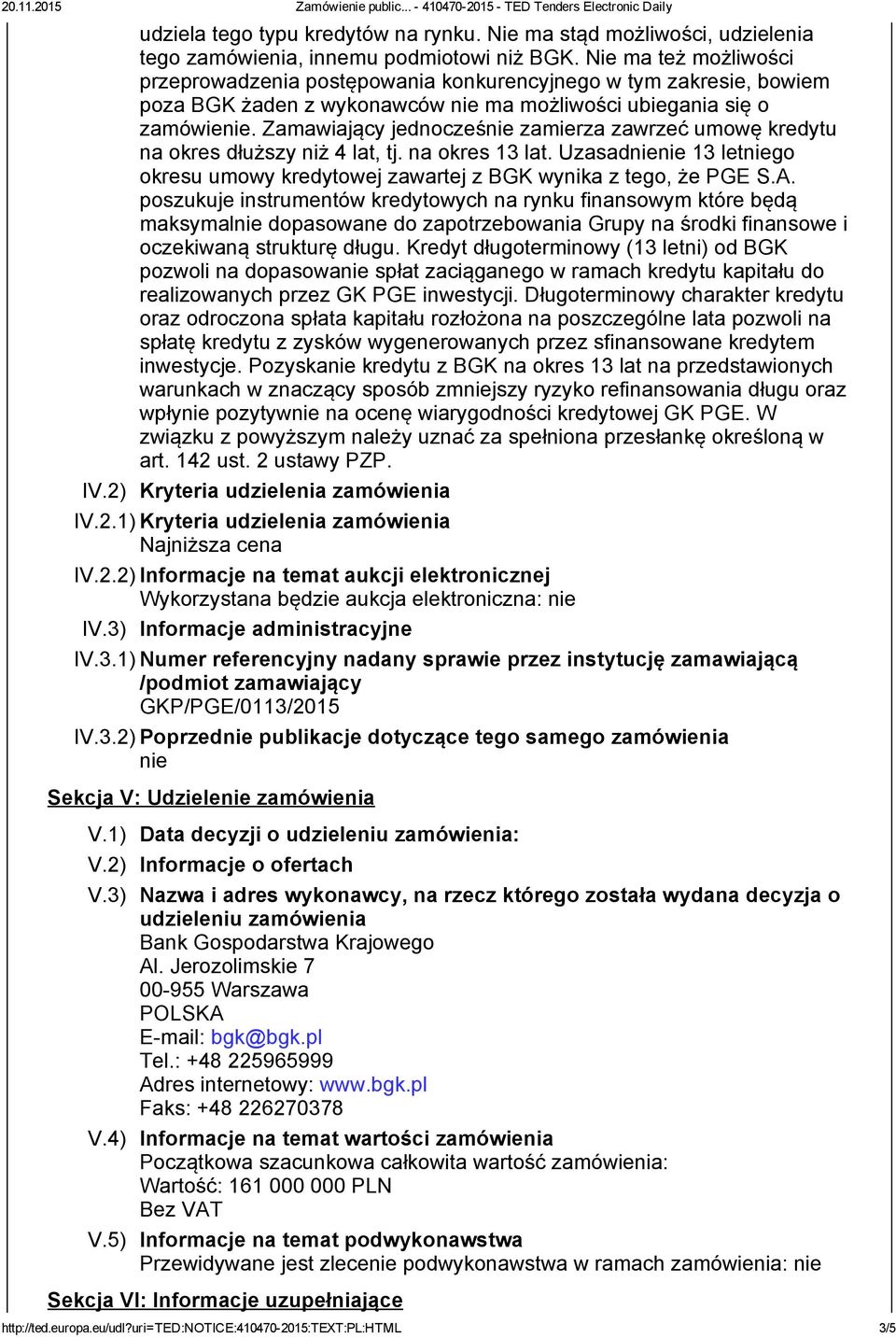 20.11.2015 Zamówienie public... - 410470-2015 - TED Tenders Electronic Daily

udziela tego typu kredytów na rynku. Nie ma stąd możliwości, udzielenia tego zamówienia, innemu podmiotowi niż BGK. Nie ma też możliwości przeprowadzenia postępowania konkurencyjnego w tym zakresie, bowiem poza BGK żaden z wykonawców nie ma możliwości ubiegania się o zamówienie. Zamawiający jednocześnie zamierza zawrzeć umowę kredytu na okres dłuższy niż 4 lat, tj. na okres 13 lat. Uzasadnienie 13 letniego okresu umowy kredytowej zawartej z BGK wynika z tego, że PGE S.A. poszukuje instrumentów kredytowych na rynku finansowym które będą maksymalnie dopasowane do zapotrzebowania Grupy na środki finansowe i oczekiwaną strukturę długu. Kredyt długoterminowy (13 letni) od BGK pozwoli na dopasowanie spłat zaciąganego w ramach kredytu kapitału do realizowanych przez GK PGE inwestycji. Długoterminowy charakter kredytu oraz odroczona spłata kapitału rozłożona na poszczególne lata pozwoli na spłatę kredytu z zysków wygenerowanych przez sfinansowane kredytem inwestycje. Pozyskanie kredytu z BGK na okres 13 lat na przedstawionych warunkach w znaczący sposób zmniejszy ryzyko refinansowania długu oraz wpłynie pozytywnie na ocenę wiarygodności kredytowej GK PGE. W związku z powyższym należy uznać za spełniona przesłankę określoną w art. 142 ust. 2 ustawy PZP.

IV.2) Kryteria udzielenia zamówienia

IV.2.1) Kryteria udzielenia zamówienia
Najniższa cena

IV.2.2) Informacje na temat aukcji elektronicznej
Wykorzystana będzie aukcja elektroniczna: nie

IV.3) Informacje administracyjne

IV.3.1) Numer referencyjny nadany sprawie przez instytucję zamawiającą /podmiot zamawiający
GKP/PGE/0113/2015

IV.3.2) Poprzednie publikacje dotyczące tego samego zamówienia
nie

Sekcja V: Udzielenie zamówienia

V.1) Data decyzji o udzieleniu zamówienia:

V.2) Informacje o ofertach

V.3) Nazwa i adres wykonawcy, na rzecz którego została wydana decyzja o udzieleniu zamówienia
Bank Gospodarstwa Krajowego
Al. Jerozolimskie 7
00-955 Warszawa
POLSKA
E-mail: bgk@bgk.pl
Tel.: +48 225965999
Adres internetowy: www.bgk.pl
Faks: +48 226270378

V.4) Informacje na temat wartości zamówienia
Początkowa szacunkowa całkowita wartość zamówienia:
Wartość: 161 000 000 PLN
Bez VAT

V.5) Informacje na temat podwykonawstwa
Przewidywane jest zlecenie podwykonawstwa w ramach zamówienia: nie

Sekcja VI: Informacje uzupełniające

http://ted.europa.eu/udl?uri=TED:NOTICE:410470-2015:TEXT:PL:HTML 3/5